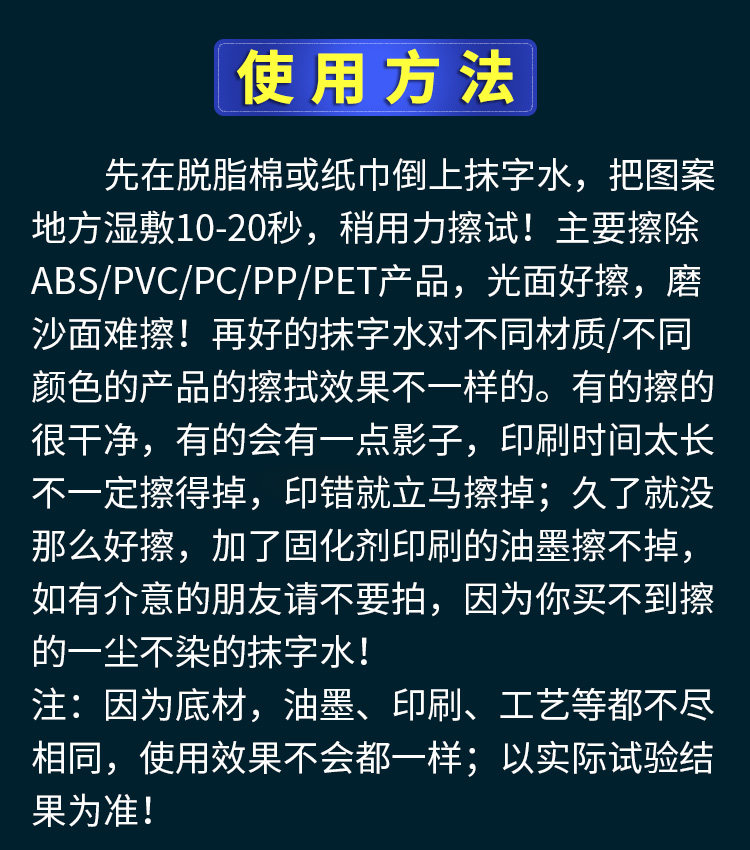 使用方法

先在脱脂棉或纸巾倒上抹字水，把图案地方湿敷10-20秒，稍用力擦试！主要擦除ABS/PVC/PC/PP/PET产品，光面好擦，磨沙面难擦！再好的抹字水对不同材质/不同颜色的产品的擦拭效果不一样的。有的擦的很干净，有的会有一点影子，印刷时间太长不一定擦得掉，印错就立马擦掉；久了就没那么好擦，加了固化剂印刷的油墨擦不掉，如有介意的朋友请不要拍，因为你买不到擦的一尘不染的抹字水！

注：因为底材，油墨、印刷、工艺等都不尽相同，使用效果不会都一样；以实际试验结果为准！